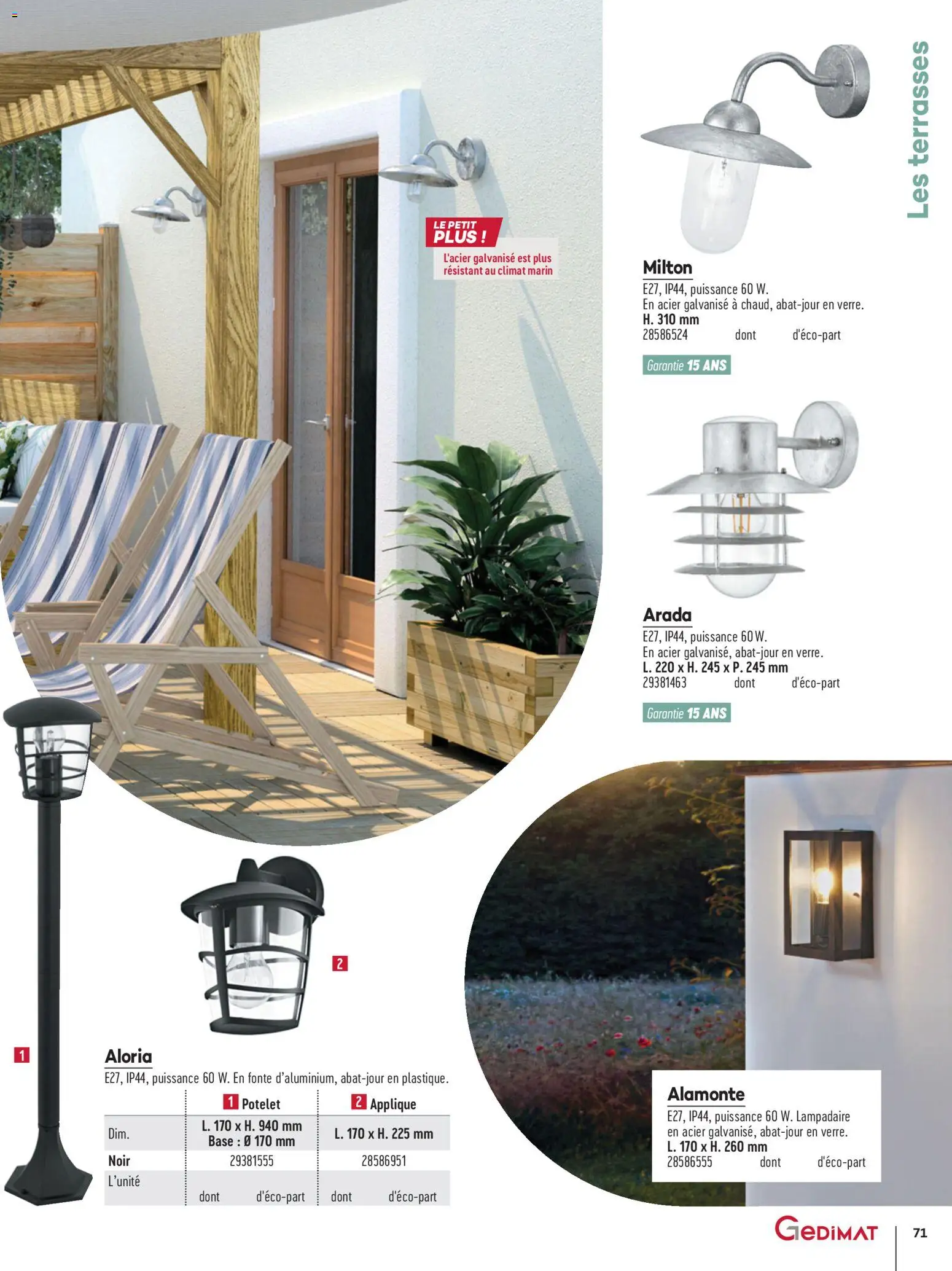 Les terrasses

LE PETIT PLUS !
L'acier galvanisé est plus résistant au climat marin

Milton
E27, IP44, puissance 60 W.
En acier galvanisé à chaud, abat-jour en verre.
H. 310 mm
28586524 dont d'éco-part

Garantie 15 ANS

Arada
E27, IP44, puissance 60 W.
En acier galvanisé, abat-jour en verre.
L. 220 x H. 245 x P. 245 mm
29381463 dont d'éco-part

Garantie 15 ANS

2

1

Aloria
E27, IP44, puissance 60 W. En fonte d'aluminium, abat-jour en plastique.

| | 1 Potelet | 2 Applique |
|---|---|---|
| Dim. | L. 170 x H. 940 mm Base : Ø 170 mm | L. 170 x H. 225 mm |
| Noir | 29381555 | 28586951 |
| L'unité | dont d'éco-part | dont d'éco-part |

Alamonte
E27, IP44, puissance 60 W. Lampadaire en acier galvanisé, abat-jour en verre.
L. 170 x H. 260 mm
28586555 dont d'éco-part

GEDIMAT 71